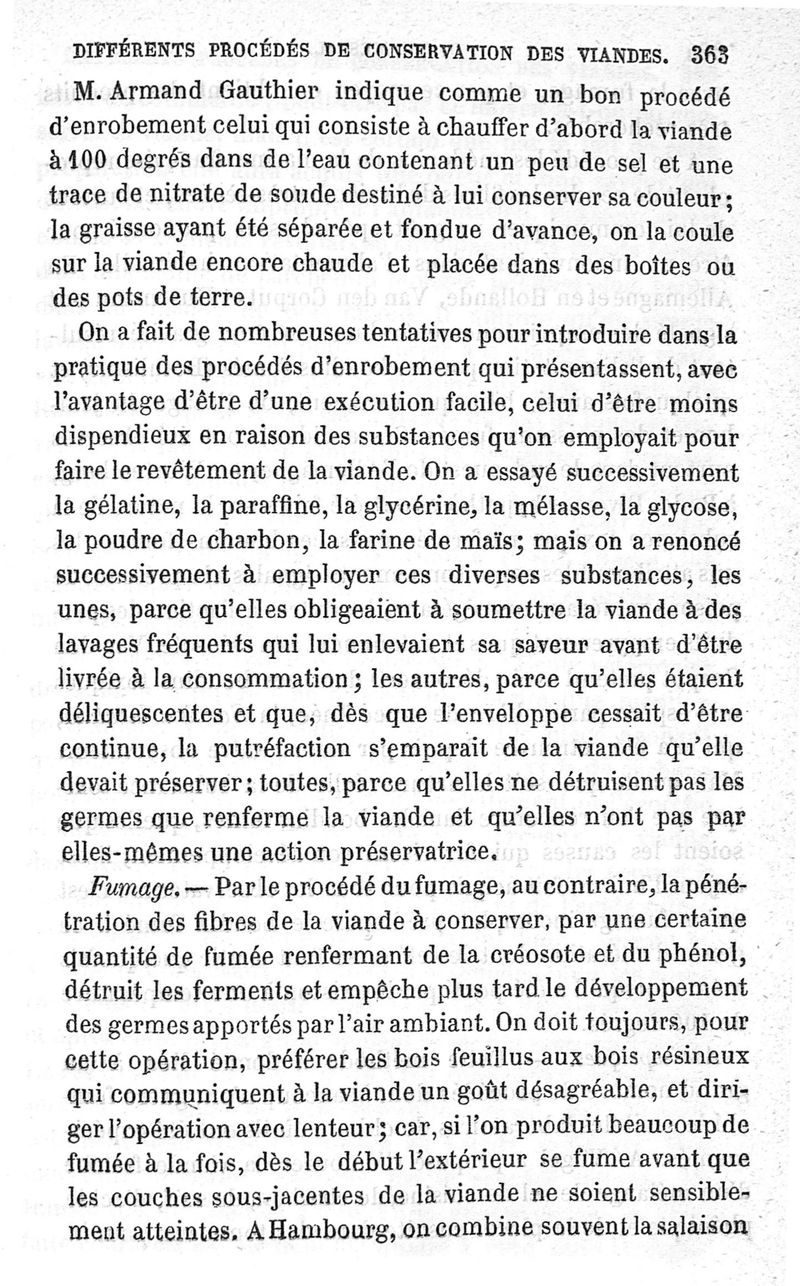 DIFFÉRENTS PROCÉDÉS DE CONSERVATION DES VIANDES. 363

M. Armand Gauthier indique comme un bon procédé d'enrobement celui qui consiste à chauffer d'abord la viande à 100 degrés dans de l'eau contenant un peu de sel et une trace de nitrate de soude destiné à lui conserver sa couleur; la graisse ayant été séparée et fondue d'avance, on la coule sur la viande encore chaude et placée dans des boîtes ou des pots de terre.

On a fait de nombreuses tentatives pour introduire dans la pratique des procédés d'enrobement qui présentassent, avec l'avantage d'être d'une exécution facile, celui d'être moins dispendieux en raison des substances qu'on employait pour faire le revêtement de la viande. On a essayé successivement la gélatine, la paraffine, la glycérine, la mélasse, la glycose, la poudre de charbon, la farine de maïs; mais on a renoncé successivement à employer ces diverses substances, les unes, parce qu'elles obligeaient à soumettre la viande à des lavages fréquents qui lui enlevaient sa saveur avant d'être livrée à la consommation; les autres, parce qu'elles étaient déliquescentes et que, dès que l'enveloppe cessait d'être continue, la putréfaction s'emparait de la viande qu'elle devait préserver; toutes, parce qu'elles ne détruisent pas les germes que renferme la viande et qu'elles n'ont pas par elles-mêmes une action préservatrice.

Fumage. — Par le procédé du fumage, au contraire, la pénétration des fibres de la viande à conserver, par une certaine quantité de fumée renfermant de la créosote et du phénol, détruit les ferments et empêche plus tard le développement des germes apportés par l'air ambiant. On doit toujours, pour cette opération, préférer les bois feuillus aux bois résineux qui communiquent à la viande un goût désagréable, et diriger l'opération avec lenteur; car, si l'on produit beaucoup de fumée à la fois, dès le début l'extérieur se fume avant que les couches sous-jacentes de la viande ne soient sensiblement atteintes. A Hambourg, on combine souvent la salaison